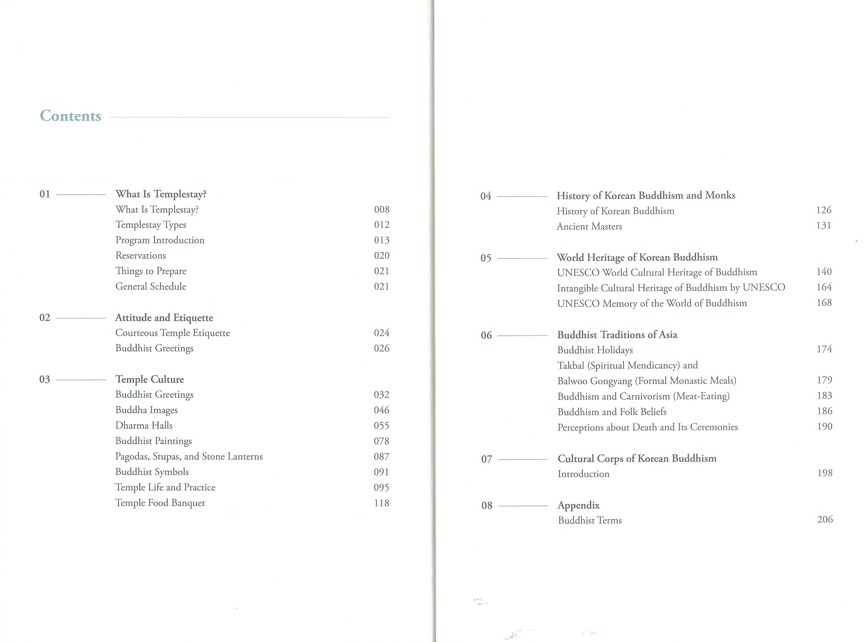 Contents

01 What Is Templestay?
What Is Templestay? 008
Templestay Types 012
Program Introduction 013
Reservations 020
Things to Prepare 021
General Schedule 021

02 Attitude and Etiquette
Courteous Temple Etiquette 024
Buddhist Greetings 026

03 Temple Culture
Buddhist Greetings 032
Buddha Images 046
Dharma Halls 055
Buddhist Paintings 078
Pagodas, Stupas, and Stone Lanterns 087
Buddhist Symbols 091
Temple Life and Practice 095
Temple Food Banquet 118

04 History of Korean Buddhism and Monks
History of Korean Buddhism 126
Ancient Masters 131

05 World Heritage of Korean Buddhism
UNESCO World Cultural Heritage of Buddhism 140
Intangible Cultural Heritage of Buddhism by UNESCO 164
UNESCO Memory of the World of Buddhism 168

06 Buddhist Traditions of Asia
Buddhist Holidays 174
Takbal (Spiritual Mendicancy) and
Balwoo Gongyang (Formal Monastic Meals) 179
Buddhism and Carnivorism (Meat-Eating) 183
Buddhism and Folk Beliefs 186
Perceptions about Death and Its Ceremonies 190

07 Cultural Corps of Korean Buddhism
Introduction 198

08 Appendix
Buddhist Terms 206